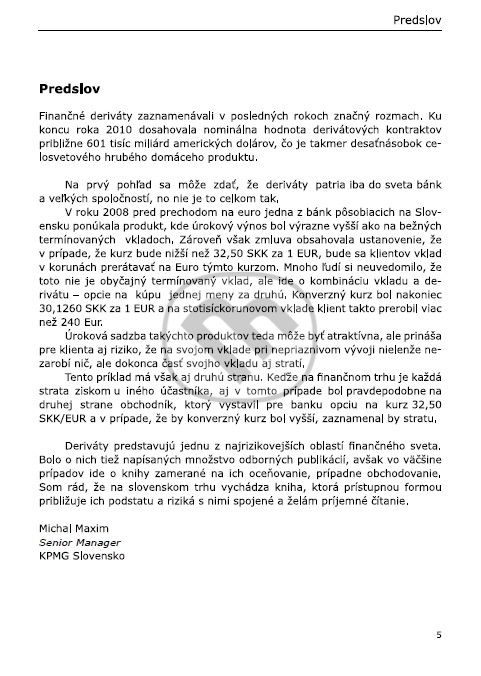 Predslov

Predslov

Finančné deriváty zaznamenávali v posledných rokoch značný rozmach. Ku koncu roka 2010 dosahovala nominálna hodnota derivátových kontraktov približne 601 tisíc miliárd amerických dolárov, čo je takmer desaťnásobok celosvetového hrubého domáceho produktu.

Na prvý pohľad sa môže zdať, že deriváty patria iba do sveta bánk a veľkých spoločností, no nie je to celkom tak.

V roku 2008 pred prechodom na euro jedna z bánk pôsobiacich na Slovensku ponúkala produkt, kde úrokový výnos bol výrazne vyšší ako na bežných termínovaných vkladoch. Zároveň však zmluva obsahovala ustanovenie, že v prípade, že kurz bude nižší než 32,50 SKK za 1 EUR, bude sa klientov vklad v korunách prerátavať na Euro týmto kurzom. Mnoho ľudí si neuvedomilo, že toto nie je obyčajný termínovaný vklad, ale ide o kombináciu vkladu a derivátu – opcie na kúpu jednej meny za druhú. Konverzný kurz bol nakoniec 30,1260 SKK za 1 EUR a na stotisíckorunovom vklade klient takto prerobil viac než 240 Eur.

Úroková sadzba takýchto produktov teda môže byť atraktívna, ale prináša pre klienta aj riziko, že na svojom vklade pri nepriaznivom vývoji nielenže nezarobí nič, ale dokonca časť svojho vkladu aj stratí.

Tento príklad má však aj druhú stranu. Keďže na finančnom trhu je každá strata ziskom u iného účastníka, aj v tomto prípade bol pravdepodobne na druhej strane obchodník, ktorý vystavil pre banku opciu na kurz 32,50 SKK/EUR a v prípade, že by konverzný kurz bol vyšší, zaznamenal by stratu.

Deriváty predstavujú jednu z najrizikovejších oblastí finančného sveta. Bolo o nich tiež napísaných množstvo odborných publikácií, avšak vo väčšine prípadov ide o knihy zamerané na ich oceňovanie, prípadne obchodovanie. Som rád, že na slovenskom trhu vychádza kniha, ktorá prístupnou formou približuje ich podstatu a riziká s nimi spojené a želám príjemné čítanie.

Michal Maxim
Senior Manager
KPMG Slovensko

5